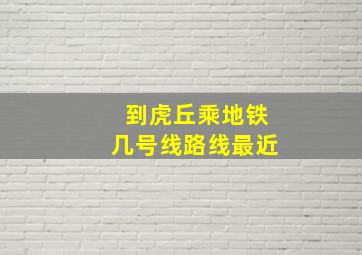 到虎丘乘地铁
几号线路线最近